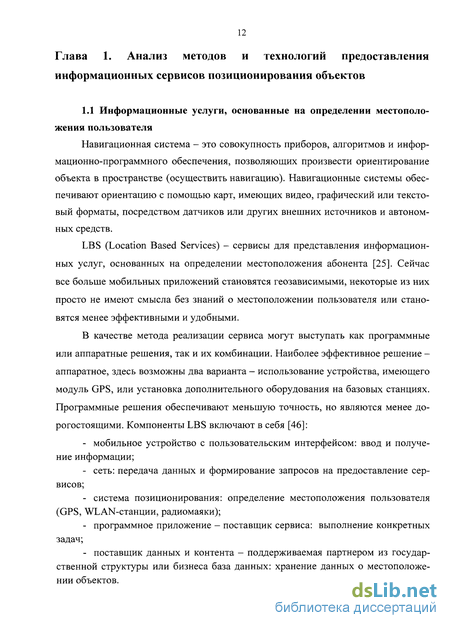 12

Глава 1. Анализ методов и технологий предоставления информационных сервисов позиционирования объектов

1.1 Информационные услуги, основанные на определении местоположения пользователя

Навигационная система – это совокупность приборов, алгоритмов и информационно-программного обеспечения, позволяющих произвести ориентирование объекта в пространстве (осуществить навигацию). Навигационные системы обеспечивают ориентацию с помощью карт, имеющих видео, графический или текстовый форматы, посредством датчиков или других внешних источников и автономных средств.

LBS (Location Based Services) – сервисы для представления информационных услуг, основанных на определении местоположения абонента [25]. Сейчас все больше мобильных приложений становятся геозависимыми, некоторые из них просто не имеют смысла без знаний о местоположении пользователя или становятся менее эффективными и удобными.

В качестве метода реализации сервиса могут выступать как программные или аппаратные решения, так и их комбинации. Наиболее эффективное решение – аппаратное, здесь возможны два варианта – использование устройства, имеющего модуль GPS, или установка дополнительного оборудования на базовых станциях. Программные решения обеспечивают меньшую точность, но являются менее дорогостоящими. Компоненты LBS включают в себя [46]:

- мобильное устройство с пользовательским интерфейсом: ввод и получение информации;

- сеть: передача данных и формирование запросов на предоставление сервисов;

- система позиционирования: определение местоположения пользователя (GPS, WLAN-станции, радиомаяки);

- программное приложение – поставщик сервиса: выполнение конкретных задач;

- поставщик данных и контента – поддерживаемая партнером из государственной структуры или бизнеса база данных: хранение данных о местоположении объектов.

dsLib.net
библиотека диссертаций